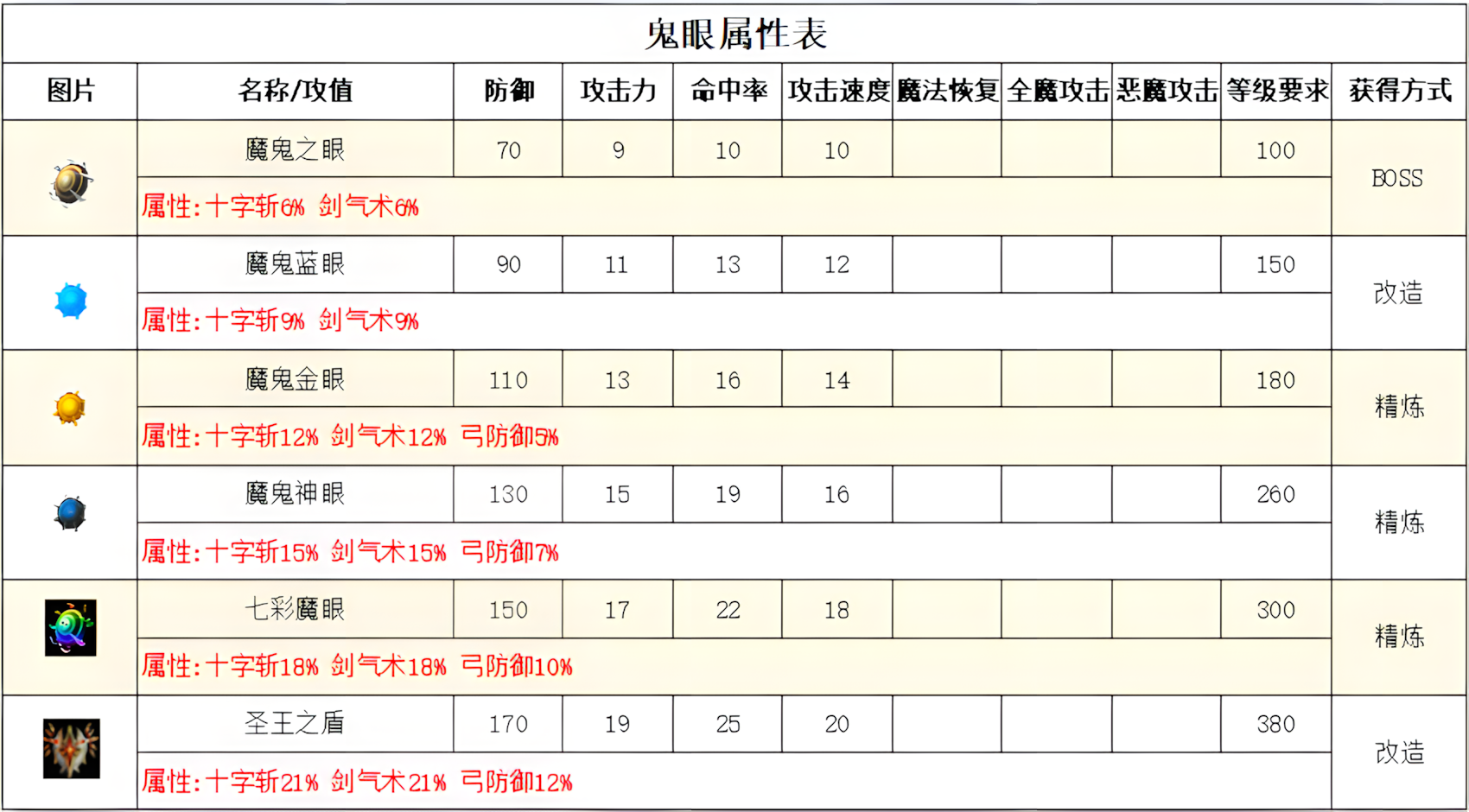 鬼眼属性表

| 图片 | 名称/攻值 | 防御 | 攻击力 | 命中率 | 攻击速度 | 魔法恢复 | 全魔攻击 | 恶魔攻击 | 等级要求 | 获得方式 |
|---|---|---|---|---|---|---|---|---|---|---|
|  | 魔鬼之眼 | 70 | 9 | 10 | 10 |  |  |  | 100 | BOSS |
|  | 属性:十字斩6% 剑气术6% |  |  |  |  |  |  |  |  |  |
|  | 魔鬼蓝眼 | 90 | 11 | 13 | 12 |  |  |  | 150 | 改造 |
|  | 属性:十字斩9% 剑气术9% |  |  |  |  |  |  |  |  |  |
|  | 魔鬼金眼 | 110 | 13 | 16 | 14 |  |  |  | 180 | 精炼 |
|  | 属性:十字斩12% 剑气术12% 弓防御5% |  |  |  |  |  |  |  |  |  |
|  | 魔鬼神眼 | 130 | 15 | 19 | 16 |  |  |  | 260 | 精炼 |
|  | 属性:十字斩15% 剑气术15% 弓防御7% |  |  |  |  |  |  |  |  |  |
|  | 七彩魔眼 | 150 | 17 | 22 | 18 |  |  |  | 300 | 精炼 |
|  | 属性:十字斩18% 剑气术18% 弓防御10% |  |  |  |  |  |  |  |  |  |
|  | 圣王之盾 | 170 | 19 | 25 | 20 |  |  |  | 380 | 改造 |
|  | 属性:十字斩21% 剑气术21% 弓防御12% |  |  |  |  |  |  |  |  |  |